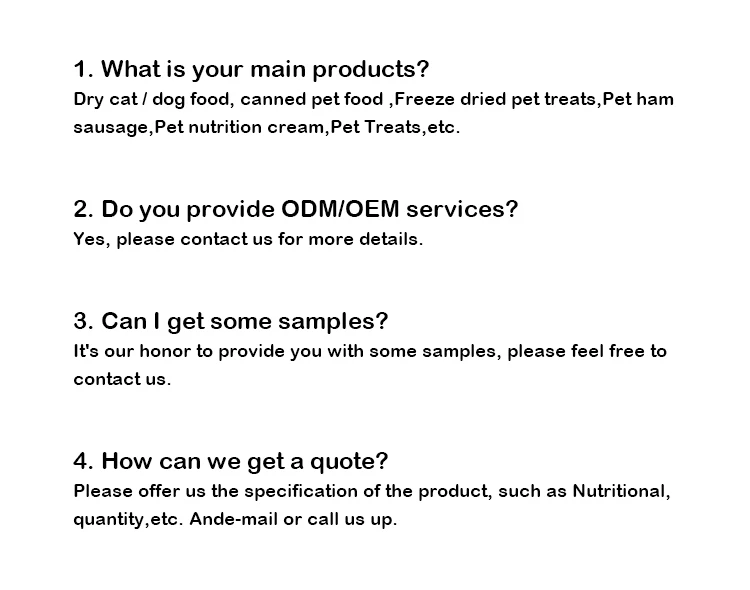 1. What is your main products?
Dry cat / dog food, canned pet food ,Freeze dried pet treats,Pet ham sausage,Pet nutrition cream,Pet Treats,etc.

2. Do you provide ODM/OEM services?
Yes, please contact us for more details.

3. Can I get some samples?
It's our honor to provide you with some samples, please feel free to contact us.

4. How can we get a quote?
Please offer us the specification of the product, such as Nutritional, quantity,etc. Ande-mail or call us up.